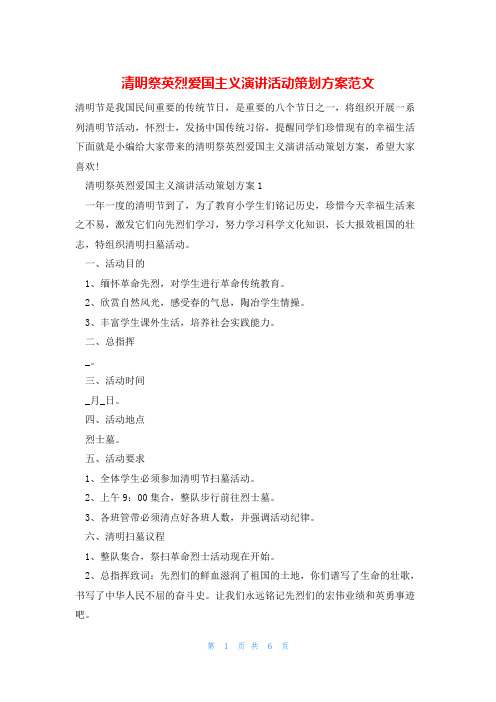 清明祭英烈爱国主义演讲活动策划方案范文

清明节是我国民间重要的传统节日，是重要的八个节日之一，将组织开展一系列清明节活动，怀烈士，发扬中国传统习俗，提醒同学们珍惜现有的幸福生活下面就是小编给大家带来的清明祭英烈爱国主义演讲活动策划方案，希望大家喜欢！

清明祭英烈爱国主义演讲活动策划方案1

一年一度的清明节到了，为了教育小学生们铭记历史，珍惜今天幸福生活来之不易，激发它们向先烈们学习，努力学习科学文化知识，长大报效祖国的壮志，特组织清明扫墓活动。

一、活动目的

1、缅怀革命先烈，对学生进行革命传统教育。

2、欣赏自然风光，感受春的气息，陶冶学生情操。

3、丰富学生课外生活，培养社会实践能力。

二、总指挥

_。

三、活动时间

_月_日。

四、活动地点

烈士墓。

五、活动要求

1、全体学生必须参加清明节扫墓活动。

2、上午9：00集合，整队步行前往烈士墓。

3、各班管带必须清点好各班人数，并强调活动纪律。

六、清明扫墓议程

1、整队集合，祭扫革命烈士活动现在开始。

2、总指挥致词：先烈们的鲜血滋润了祖国的土地，你们谱写了生命的壮歌，书写了中华人民不屈的奋斗史。让我们永远铭记先烈们的宏伟业绩和英勇事迹吧。

第 1 页 共 6 页